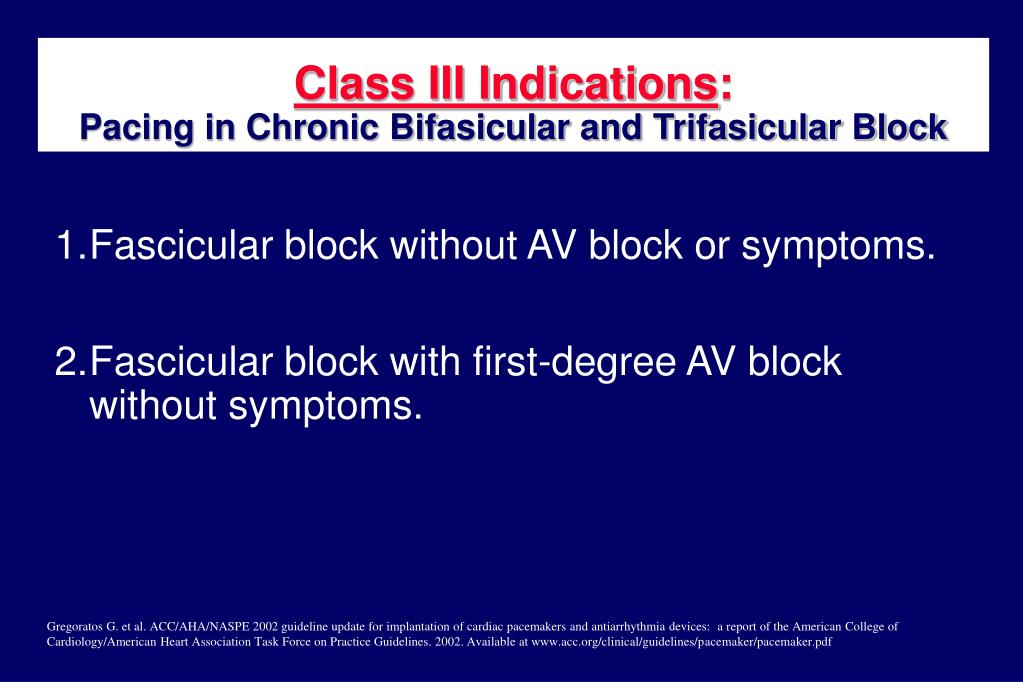 Class III Indications:
Pacing in Chronic Bifasicular and Trifasicular Block

1. Fascicular block without AV block or symptoms.

2. Fascicular block with first-degree AV block without symptoms.

Gregoratos G. et al. ACC/AHA/NASPE 2002 guideline update for implantation of cardiac pacemakers and antiarrhythmia devices: a report of the American College of Cardiology/American Heart Association Task Force on Practice Guidelines. 2002. Available at www.acc.org/clinical/guidelines/pacemaker/pacemaker.pdf